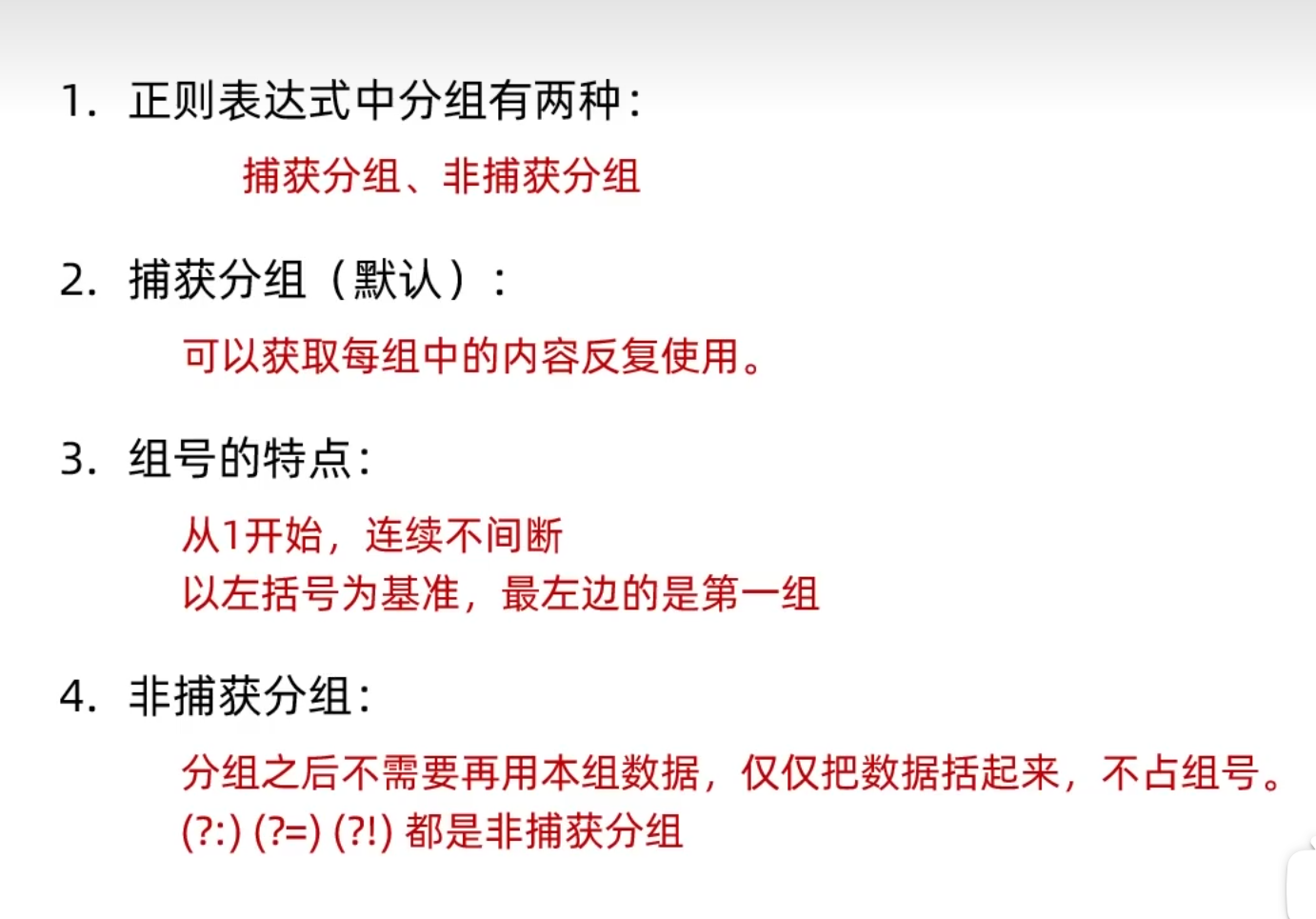 1.正则表达式中分组有两种:

捕获分组、非捕获分组

2.捕获分组(默认):

可以获取每组中的内容反复使用。

3.组号的特点:

从1开始,连续不间断
以左括号为基准,最左边的是第一组

4.非捕获分组:

分组之后不需要再用本组数据,仅仅把数据括起来,不占组号。
(?:) (?=) (?!) 都是非捕获分组